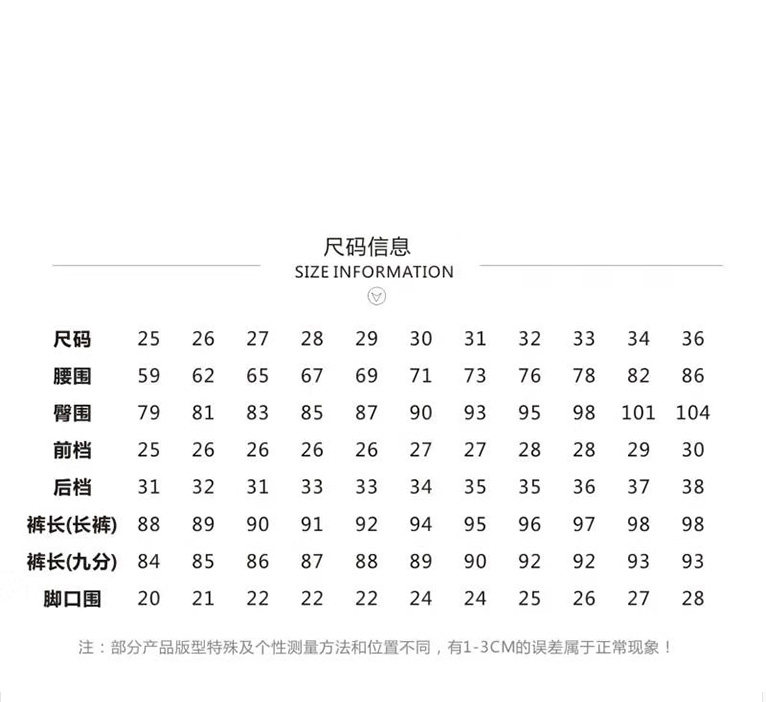 尺码信息
SIZE INFORMATION

| 尺码 | 25 | 26 | 27 | 28 | 29 | 30 | 31 | 32 | 33 | 34 | 36 |
|---|---|---|---|---|---|---|---|---|---|---|---|
| 腰围 | 59 | 62 | 65 | 67 | 69 | 71 | 73 | 76 | 78 | 82 | 86 |
| 臀围 | 79 | 81 | 83 | 85 | 87 | 90 | 93 | 95 | 98 | 101 | 104 |
| 前档 | 25 | 26 | 26 | 26 | 26 | 27 | 27 | 28 | 28 | 29 | 30 |
| 后档 | 31 | 32 | 31 | 33 | 33 | 34 | 35 | 35 | 36 | 37 | 38 |
| 裤长(长裤) | 88 | 89 | 90 | 91 | 92 | 94 | 95 | 96 | 97 | 98 | 98 |
| 裤长(九分) | 84 | 85 | 86 | 87 | 88 | 89 | 90 | 92 | 92 | 93 | 93 |
| 脚口围 | 20 | 21 | 22 | 22 | 22 | 24 | 24 | 25 | 26 | 27 | 28 |

注：部分产品版型特殊及个性测量方法和位置不同，有1-3CM的误差属于正常现象！